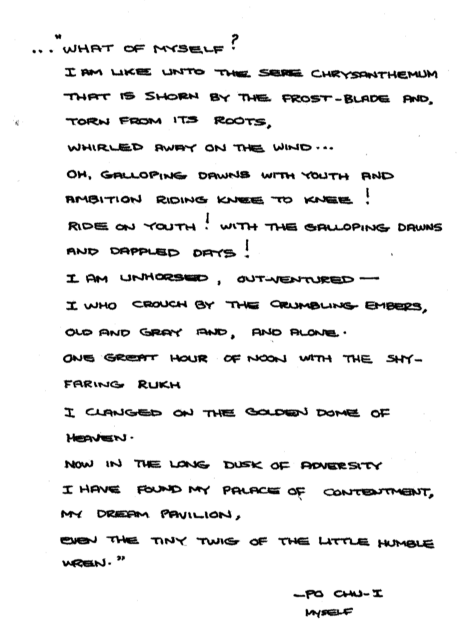 ..."WHAT OF MYSELF?
I AM LIKE UNTO THE SERE CHRYSANTHEMUM
THAT IS SHORN BY THE FROST-BLADE AND,
TORN FROM ITS ROOTS,
WHIRLED AWAY ON THE WIND...
OH, GALLOPING DAWNS WITH YOUTH AND
AMBITION RIDING KNEE TO KNEE!
RIDE ON YOUTH! WITH THE GALLOPING DAWNS
AND DAPPLED DAYS!
I AM UNHORSED, OUT-VENTURED —
I WHO CROUCH BY THE CRUMBLING EMBERS,
OLD AND GRAY AND, AND ALONE.
ONE GREAT HOUR OF NOON WITH THE SKY-FARING RUKH
I CLANGED ON THE GOLDEN DOME OF HEAVEN.
NOW IN THE LONG DUSK OF ADVERSITY
I HAVE FOUND MY PALACE OF CONTENTMENT,
MY DREAM PAVILION,
EVEN THE TINY TWIG OF THE LITTLE HUMBLE WREN."

—PO CHU-I
MYSELF